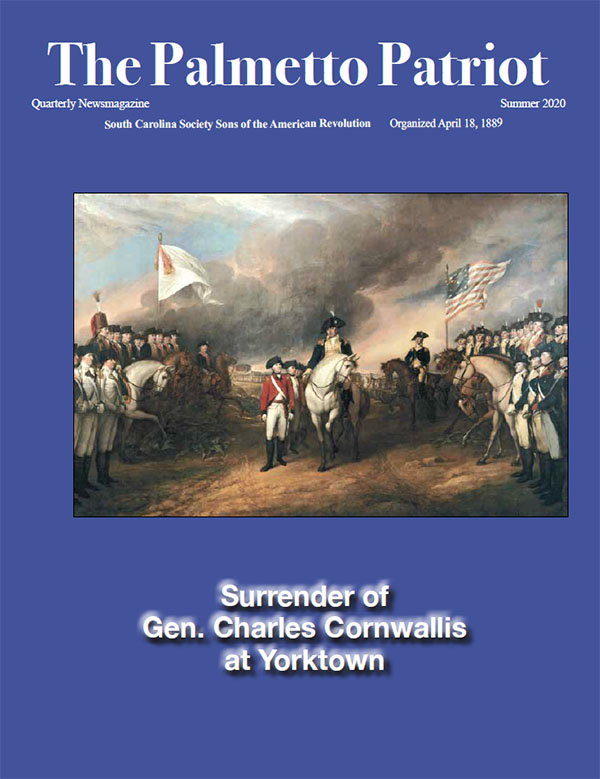 The Palmetto Patriot

Quarterly Newsmagazine

Summer 2020

South Carolina Society Sons of the American Revolution

Organized April 18, 1889

Surrender of
Gen. Charles Cornwallis
at Yorktown